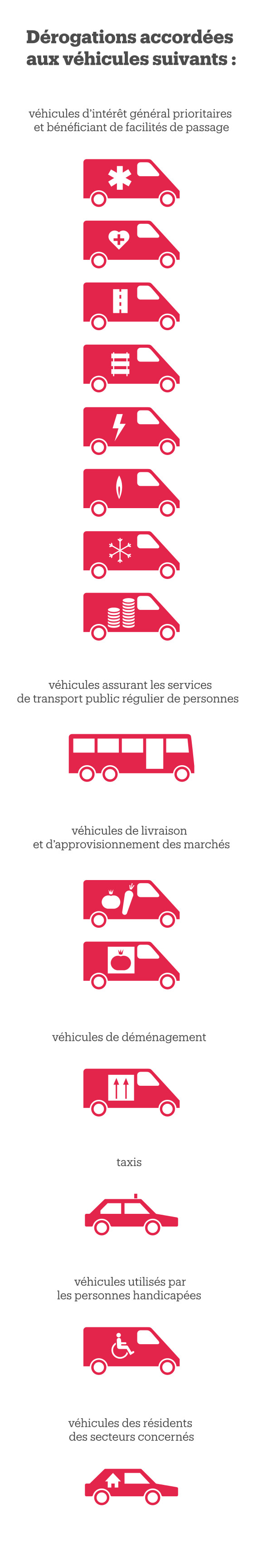 Dérogations accordées aux véhicules suivants :

véhicules d'intérêt général prioritaires et bénéficiant de facilités de passage

véhicules assurant les services de transport public régulier de personnes

véhicules de livraison et d'approvisionnement des marchés

véhicules de déménagement

taxis

véhicules utilisés par les personnes handicapées

véhicules des résidents des secteurs concernés